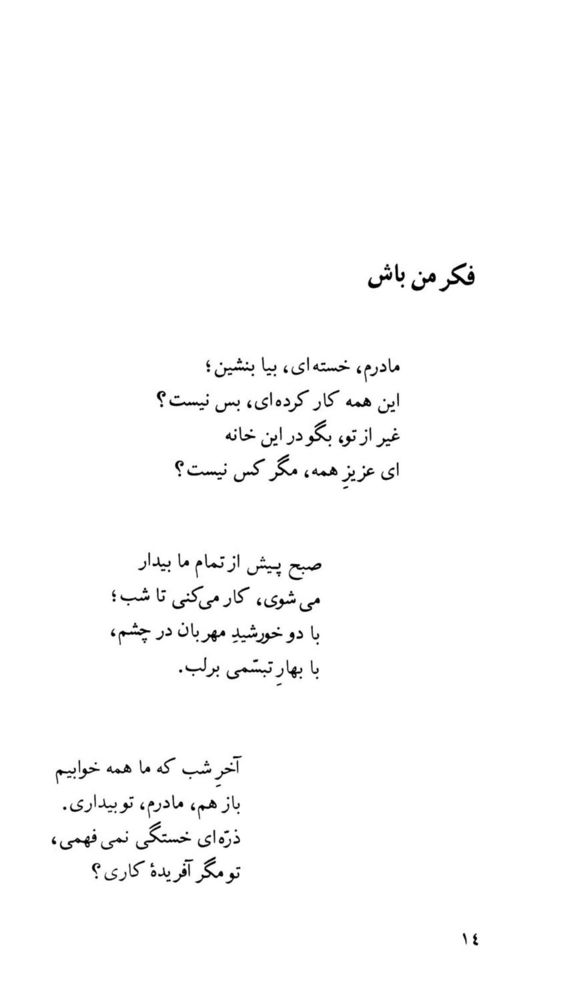 فکر من باش

مادرم، خسته‌ای، بیا بنشین؛
این همه کار کرده‌ای، بس نیست؟
غیر از تو، بگو در این خانه
ای عزیزِ همه، مگر کس نیست؟

صبح پیش از تمام ما بیدار
می شوی، کار می‌کنی تا شب؛
با دو خورشیدِ مهربان در چشم،
با بهارِ تبسّمی برلب.

آخرِ شب که ما همه خوابیم
باز هم، مادرم، تو بیداری.
ذرّه‌ای خستگی نمی فهمی،
تو مگر آفریدهٔ کاری؟

۱۴